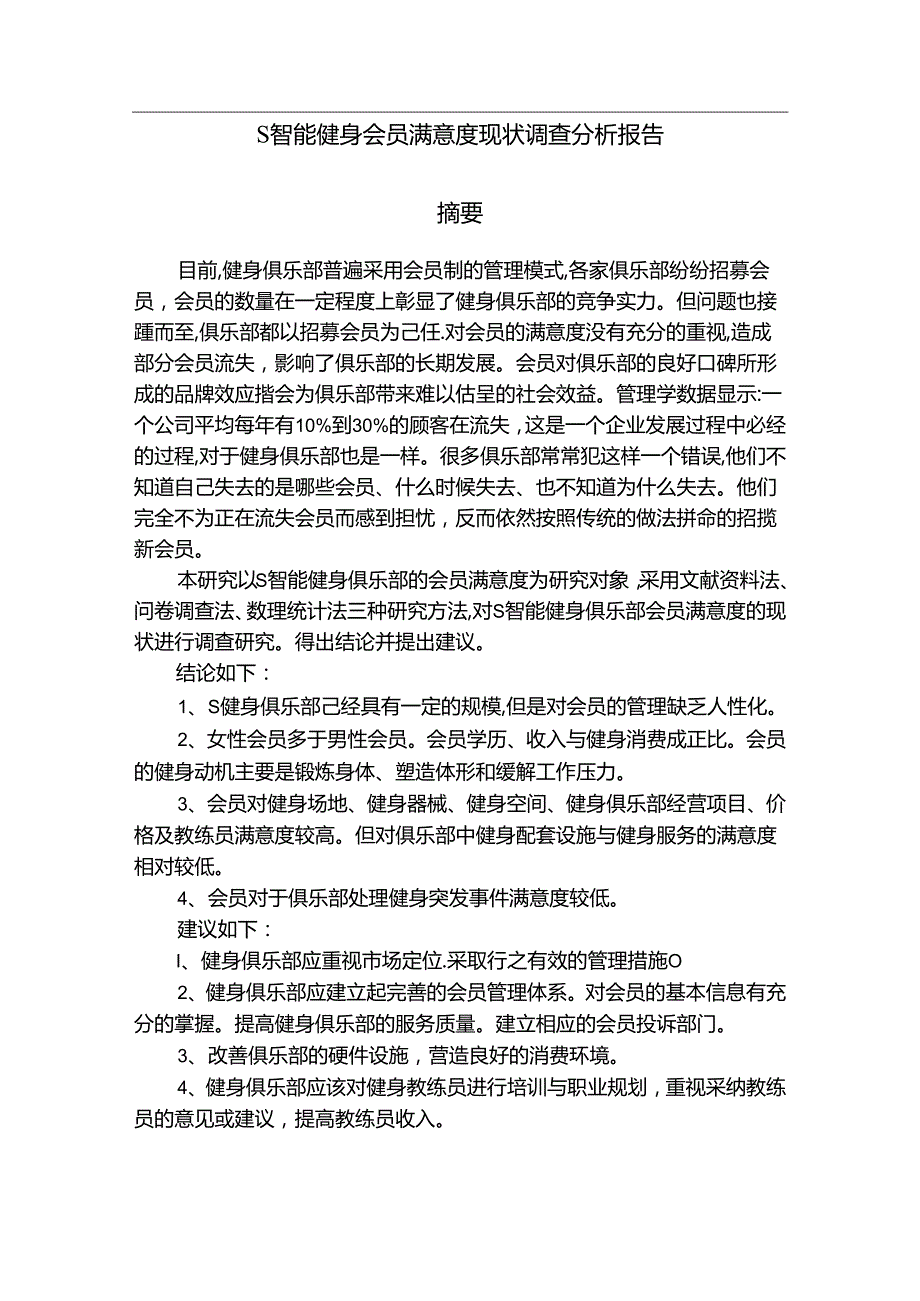 S智能健身会员满意度现状调查分析报告

摘要

目前,健身俱乐部普遍采用会员制的管理模式,各家俱乐部纷纷招募会员，会员的数量在一定程度上彰显了健身俱乐部的竞争实力。但问题也接踵而至,俱乐部都以招募会员为己任.对会员的满意度没有充分的重视,造成部分会员流失，影响了俱乐部的长期发展。会员对俱乐部的良好口碑所形成的品牌效应揩会为俱乐部带来难以估呈的社会效益。管理学数据显示:一个公司平均每年有10%到30%的顾客在流失，这是一个企业发展过程中必经的过程,对于健身俱乐部也是一样。很多俱乐部常常犯这样一个错误,他们不知道自己失去的是哪些会员、什么时候失去、也不知道为什么失去。他们完全不为正在流失会员而感到担忧，反而依然按照传统的做法拼命的招揽新会员。

本研究以S智能健身俱乐部的会员满意度为研究对象,采用文献资料法、问卷调查法、数理统计法三种研究方法,对S智能健身俱乐部会员满意度的现状进行调查研究。得出结论并提出建议。

结论如下：

1、S健身俱乐部己经具有一定的规模,但是对会员的管理缺乏人性化。

2、女性会员多于男性会员。会员学历、收入与健身消费成正比。会员的健身动机主要是锻炼身体、塑造体形和缓解工作压力。

3、会员对健身场地、健身器械、健身空间、健身俱乐部经营项目、价格及教练员满意度较高。但对俱乐部中健身配套设施与健身服务的满意度相对较低。

4、会员对于俱乐部处理健身突发事件满意度较低。

建议如下：

I、健身俱乐部应重视市场定位.采取行之有效的管理措施O

2、健身俱乐部应建立起完善的会员管理体系。对会员的基本信息有充分的掌握。提高健身俱乐部的服务质量。建立相应的会员投诉部门。

3、改善俱乐部的硬件设施，营造良好的消费环境。

4、健身俱乐部应该对健身教练员进行培训与职业规划，重视采纳教练员的意见或建议，提高教练员收入。